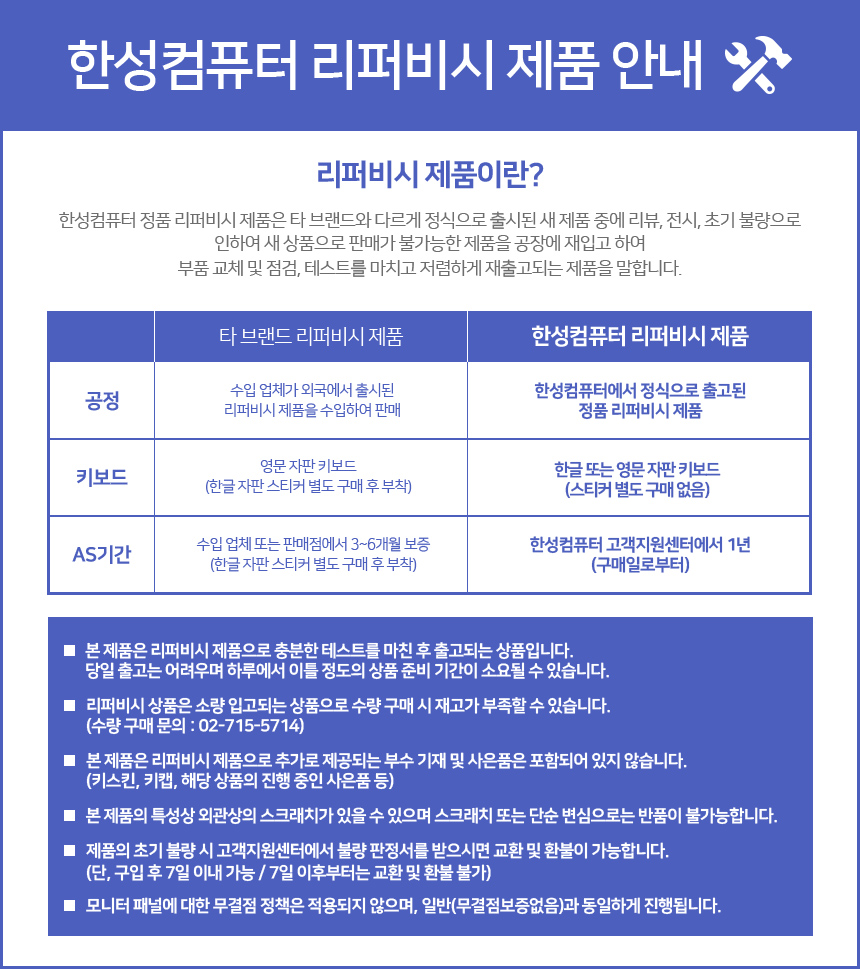 한성컴퓨터 리퍼비시 제품 안내

리퍼비시 제품이란?

한성컴퓨터 정품 리퍼비시 제품은 타 브랜드와 다르게 정식으로 출시된 새 제품 중에 리뷰, 전시, 초기 불량으로 인하여 새 상품으로 판매가 불가능한 제품을 공장에 재입고 하여 부품 교체 및 점검, 테스트를 마치고 저렴하게 재출고되는 제품을 말합니다.

| | 타 브랜드 리퍼비시 제품 | 한성컴퓨터 리퍼비시 제품 |
|---|---|---|
| 공정 | 수입 업체가 외국에서 출시된 리퍼비시 제품을 수입하여 판매 | 한성컴퓨터에서 정식으로 출고된 정품 리퍼비시 제품 |
| 키보드 | 영문 자판 키보드 (한글 자판 스티커 별도 구매 후 부착) | 한글 또는 영문 자판 키보드 (스티커 별도 구매 없음) |
| AS기간 | 수입 업체 또는 판매점에서 3~6개월 보증 (한글 자판 스티커 별도 구매 후 부착) | 한성컴퓨터 고객지원센터에서 1년 (구매일로부터) |

■ 본 제품은 리퍼비시 제품으로 충분한 테스트를 마친 후 출고되는 상품입니다. 당일 출고는 어려우며 하루에서 이틀 정도의 상품 준비 기간이 소요될 수 있습니다.

■ 리퍼비시 상품은 소량 입고되는 상품으로 수량 구매 시 재고가 부족할 수 있습니다. (수량 구매 문의 : 02-715-5714)

■ 본 제품은 리퍼비시 제품으로 추가로 제공되는 부수 기재 및 사은품은 포함되어 있지 않습니다. (키스킨, 키캡, 해당 상품의 진행 중인 사은품 등)

■ 본 제품의 특성상 외관상의 스크래치가 있을 수 있으며 스크래치 또는 단순 변심으로는 반품이 불가능합니다.

■ 제품의 초기 불량 시 고객지원센터에서 불량 판정서를 받으시면 교환 및 환불이 가능합니다. (단, 구입 후 7일 이내 가능 / 7일 이후부터는 교환 및 환불 불가)

■ 모니터 패널에 대한 무결점 정책은 적용되지 않으며, 일반(무결점보증없음)과 동일하게 진행됩니다.